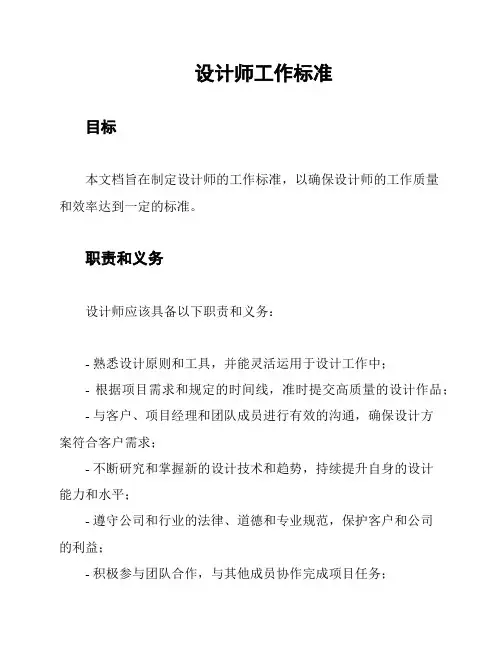 设计师工作标准

目标

本文档旨在制定设计师的工作标准，以确保设计师的工作质量和效率达到一定的标准。

职责和义务

设计师应该具备以下职责和义务：

- 熟悉设计原则和工具，并能灵活运用于设计工作中；
- 根据项目需求和规定的时间线，准时提交高质量的设计作品；
- 与客户、项目经理和团队成员进行有效的沟通，确保设计方案符合客户需求；
- 不断研究和掌握新的设计技术和趋势，持续提升自身的设计能力和水平；
- 遵守公司和行业的法律、道德和专业规范，保护客户和公司的利益；
- 积极参与团队合作，与其他成员协作完成项目任务；